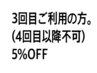 3回目ご利用の方。
(4回目以降不可)
5%OFF